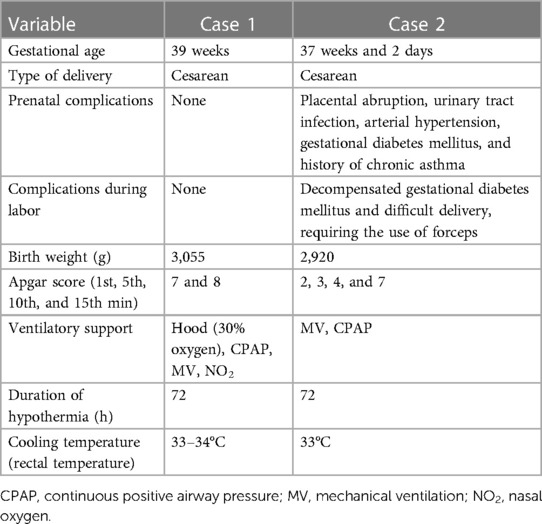 | Variable | Case 1 | Case 2 |
|---|---|---|
| Gestational age | 39 weeks | 37 weeks and 2 days |
| Type of delivery | Cesarean | Cesarean |
| Prenatal complications | None | Placental abruption, urinary tract infection, arterial hypertension, gestational diabetes mellitus, and history of chronic asthma |
| Complications during labor | None | Decompensated gestational diabetes mellitus and difficult delivery, requiring the use of forceps |
| Birth weight (g) | 3,055 | 2,920 |
| Apgar score (1st, 5th, 10th, and 15th min) | 7 and 8 | 2, 3, 4, and 7 |
| Ventilatory support | Hood (30% oxygen), CPAP, MV, $NO_2$ | MV, CPAP |
| Duration of hypothermia (h) | 72 | 72 |
| Cooling temperature (rectal temperature) | 33–34°C | 33°C |

CPAP, continuous positive airway pressure; MV, mechanical ventilation; $NO_2$, nasal oxygen.